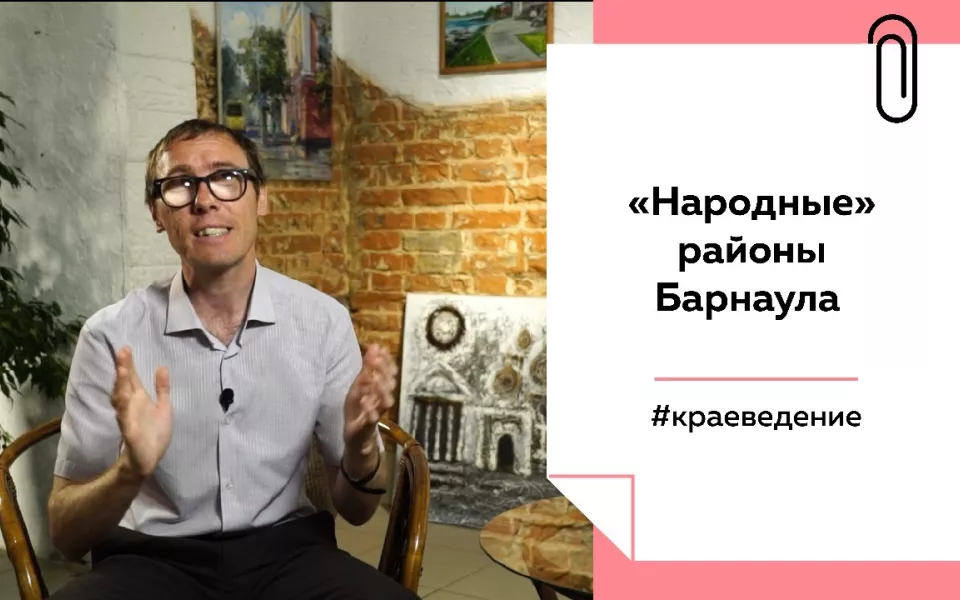 «Народные» районы Барнаула

#краеведение